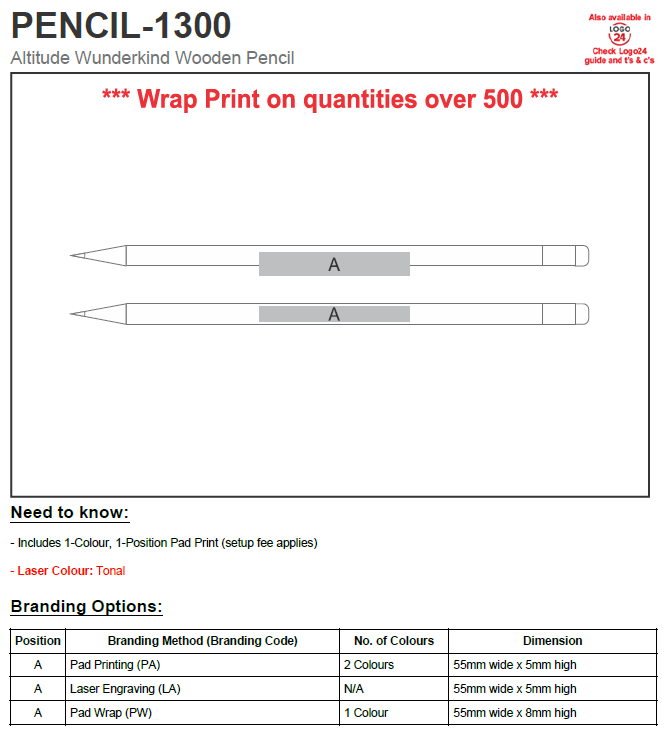 PENCIL-1300
Altitude Wunderkind Wooden Pencil

Also available in
LOGO
24
Check Logo24 guide and t's & c's

*** Wrap Print on quantities over 500 ***

A

A

Need to know:

- Includes 1-Colour, 1-Position Pad Print (setup fee applies)

- Laser Colour: Tonal

Branding Options:

| Position | Branding Method (Branding Code) | No. of Colours | Dimension |
|---|---|---|---|
| A | Pad Printing (PA) | 2 Colours | 55mm wide x 5mm high |
| A | Laser Engraving (LA) | N/A | 55mm wide x 5mm high |
| A | Pad Wrap (PW) | 1 Colour | 55mm wide x 8mm high |